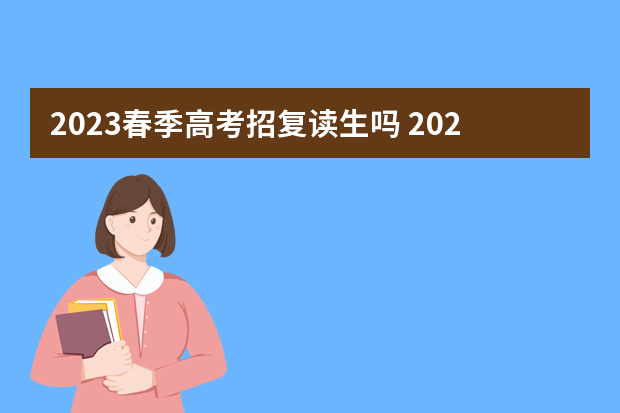 2023春季高考招复读生吗 202